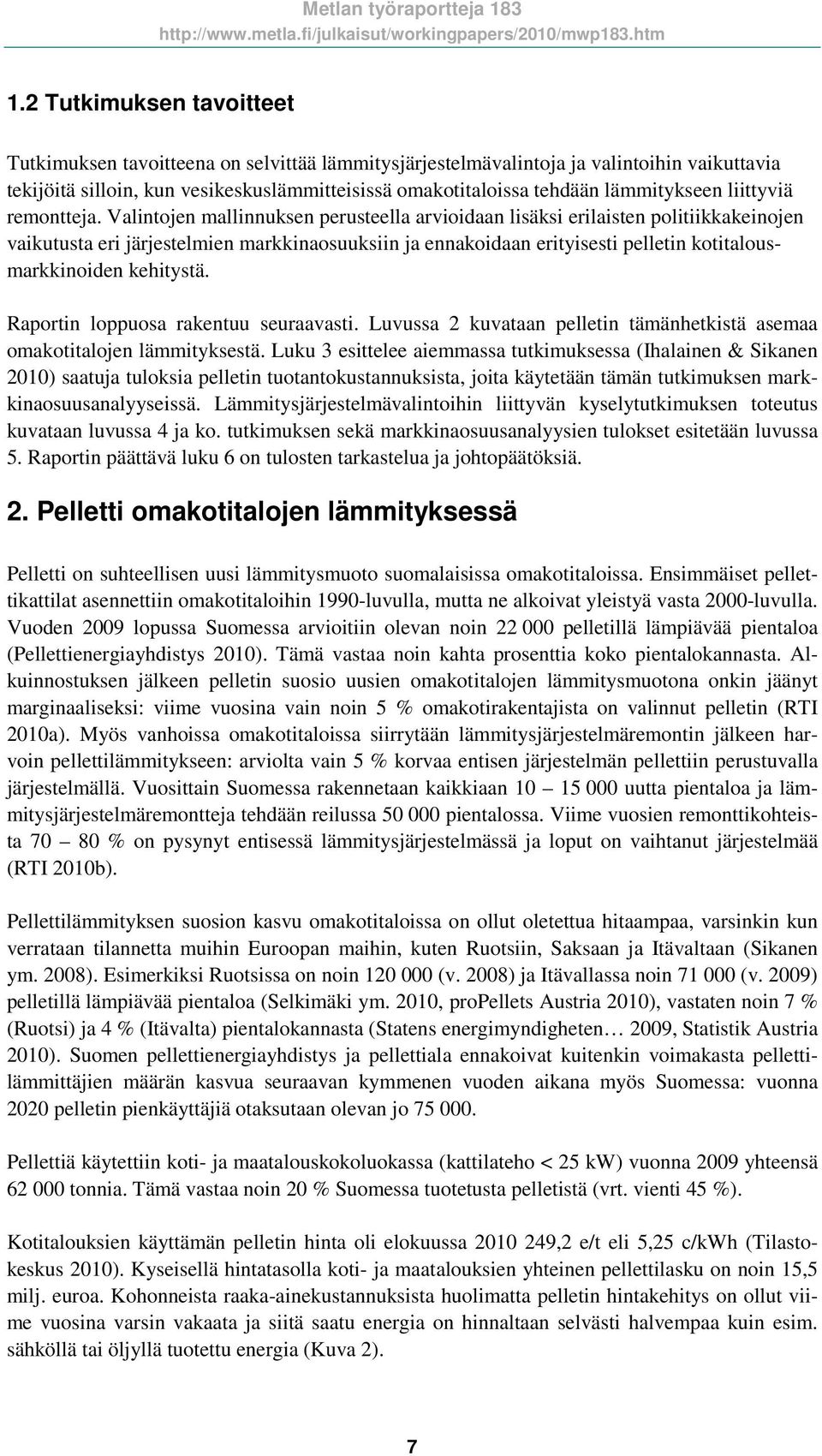 Metlan työraportteja 183
http://www.metla.fi/julkaisut/workingpapers/2010/mwp183.htm

1.2 Tutkimuksen tavoitteet

Tutkimuksen tavoitteena on selvittää lämmitysjärjestelmävalintoja ja valintoihin vaikuttavia tekijöitä silloin, kun vesikeskuslämmitteisissä omakotitaloissa tehdään lämmitykseen liittyviä remontteja. Valintojen mallinnuksen perusteella arvioidaan lisäksi erilaisten politiikkakeinojen vaikutusta eri järjestelmien markkinaosuuksiin ja ennakoidaan erityisesti pelletin kotitalousmarkkinoiden kehitystä.

Raportin loppuosa rakentuu seuraavasti. Luvussa 2 kuvataan pelletin tämänhetkistä asemaa omakotitalojen lämmityksestä. Luku 3 esittelee aiemmassa tutkimuksessa (Ihalainen & Sikanen 2010) saatuja tuloksia pelletin tuotantokustannuksista, joita käytetään tämän tutkimuksen markkinaosuusanalyyseissä. Lämmitysjärjestelmävalintoihin liittyvän kyselytutkimuksen toteutus kuvataan luvussa 4 ja ko. tutkimuksen sekä markkinaosuusanalyysien tulokset esitetään luvussa 5. Raportin päättävä luku 6 on tulosten tarkastelua ja johtopäätöksiä.

2. Pelletti omakotitalojen lämmityksessä

Pelletti on suhteellisen uusi lämmitysmuoto suomalaisissa omakotitaloissa. Ensimmäiset pellettikattilat asennettiin omakotitaloihin 1990-luvulla, mutta ne alkoivat yleistyä vasta 2000-luvulla. Vuoden 2009 lopussa Suomessa arvioitiin olevan noin 22 000 pelletillä lämpiävää pientaloa (Pellettienergiayhdistys 2010). Tämä vastaa noin kahta prosenttia koko pientalokannasta. Alkuinnostuksen jälkeen pelletin suosio uusien omakotitalojen lämmitysmuotona onkin jäänyt marginaaliseksi: viime vuosina vain noin 5 % omakotirakentajista on valinnut pelletin (RTI 2010a). Myös vanhoissa omakotitaloissa siirrytään lämmitysjärjestelmäremontin jälkeen harvoin pellettilämmitykseen: arviolta vain 5 % korvaa entisen järjestelmän pellettiin perustuvalla järjestelmällä. Vuosittain Suomessa rakennetaan kaikkiaan 10 – 15 000 uutta pientaloa ja lämmitysjärjestelmäremontteja tehdään reilussa 50 000 pientalossa. Viime vuosien remonttikohteista 70 – 80 % on pysynyt entisessä lämmitysjärjestelmässä ja loput on vaihtanut järjestelmää (RTI 2010b).

Pellettilämmityksen suosion kasvu omakotitaloissa on ollut oletettua hitaampaa, varsinkin kun verrataan tilannetta muihin Euroopan maihin, kuten Ruotsiin, Saksaan ja Itävaltaan (Sikanen ym. 2008). Esimerkiksi Ruotsissa on noin 120 000 (v. 2008) ja Itävallassa noin 71 000 (v. 2009) pelletillä lämpiävää pientaloa (Selkimäki ym. 2010, proPellets Austria 2010), vastaten noin 7 % (Ruotsi) ja 4 % (Itävalta) pientalokannasta (Statens energimyndigheten… 2009, Statistik Austria 2010). Suomen pellettienergiayhdistys ja pellettiala ennakoivat kuitenkin voimakasta pellettilämmittäjien määrän kasvua seuraavan kymmenen vuoden aikana myös Suomessa: vuonna 2020 pelletin pienkäyttäjiä otaksutaan olevan jo 75 000.

Pellettiä käytettiin koti- ja maatalouskokoluokassa (kattilateho < 25 kW) vuonna 2009 yhteensä 62 000 tonnia. Tämä vastaa noin 20 % Suomessa tuotetusta pelletistä (vrt. vienti 45 %).

Kotitalouksien käyttämän pelletin hinta oli elokuussa 2010 249,2 e/t eli 5,25 c/kWh (Tilastokeskus 2010). Kyseisellä hintatasolla koti- ja maatalouksien yhteinen pellettilasku on noin 15,5 milj. euroa. Kohonneista raaka-ainekustannuksista huolimatta pelletin hintakehitys on ollut viime vuosina varsin vakaata ja siitä saatu energia on hinnaltaan selvästi halvempaa kuin esim. sähköllä tai öljyllä tuotettu energia (Kuva 2).

7